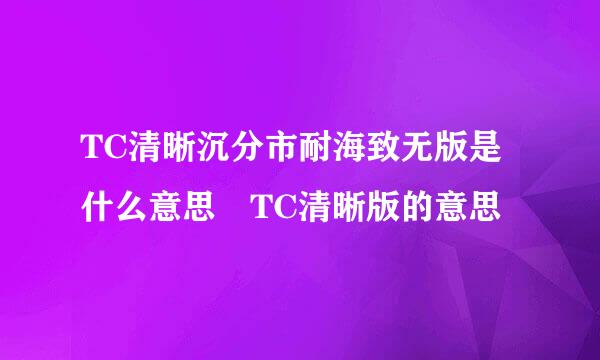 TC清晰沉分市耐海致无版是什么意思 TC清晰版的意思